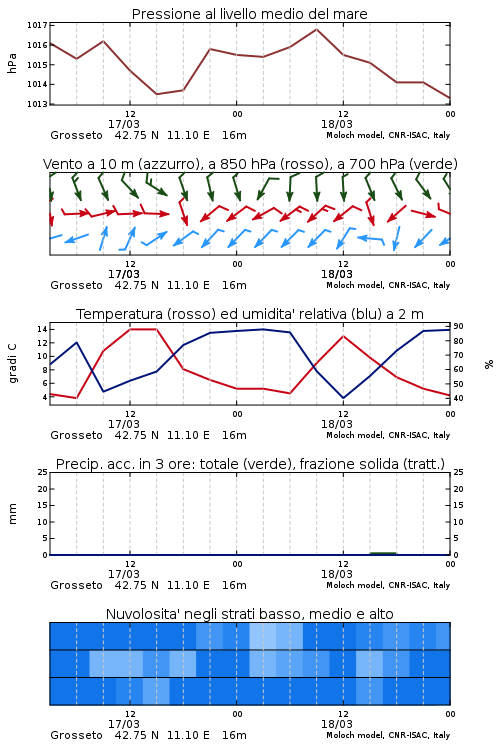 Pressione al livello medio del mare

hPa

1017
1016
1015
1014
1013

12
17/03
00
12
18/03
00

Grosseto 42.75 N 11.10 E 16m
Moloch model, CNR-ISAC, Italy

Vento a 10 m (azzurro), a 850 hPa (rosso), a 700 hPa (verde)

12
17/03
00
12
18/03
00

Grosseto 42.75 N 11.10 E 16m
Moloch model, CNR-ISAC, Italy

Temperatura (rosso) ed umidita' relativa (blu) a 2 m

gradi C

14
12
10
8
6
4

90
80
70
60
50
40

%

12
17/03
00
12
18/03
00

Grosseto 42.75 N 11.10 E 16m
Moloch model, CNR-ISAC, Italy

Precip. acc. in 3 ore: totale (verde), frazione solida (tratt.)

mm

25
20
15
10
5
0

25
20
15
10
5
0

12
17/03
00
12
18/03
00

Grosseto 42.75 N 11.10 E 16m
Moloch model, CNR-ISAC, Italy

Nuvolosita' negli strati basso, medio e alto

12
17/03
00
12
18/03
00

Grosseto 42.75 N 11.10 E 16m
Moloch model, CNR-ISAC, Italy